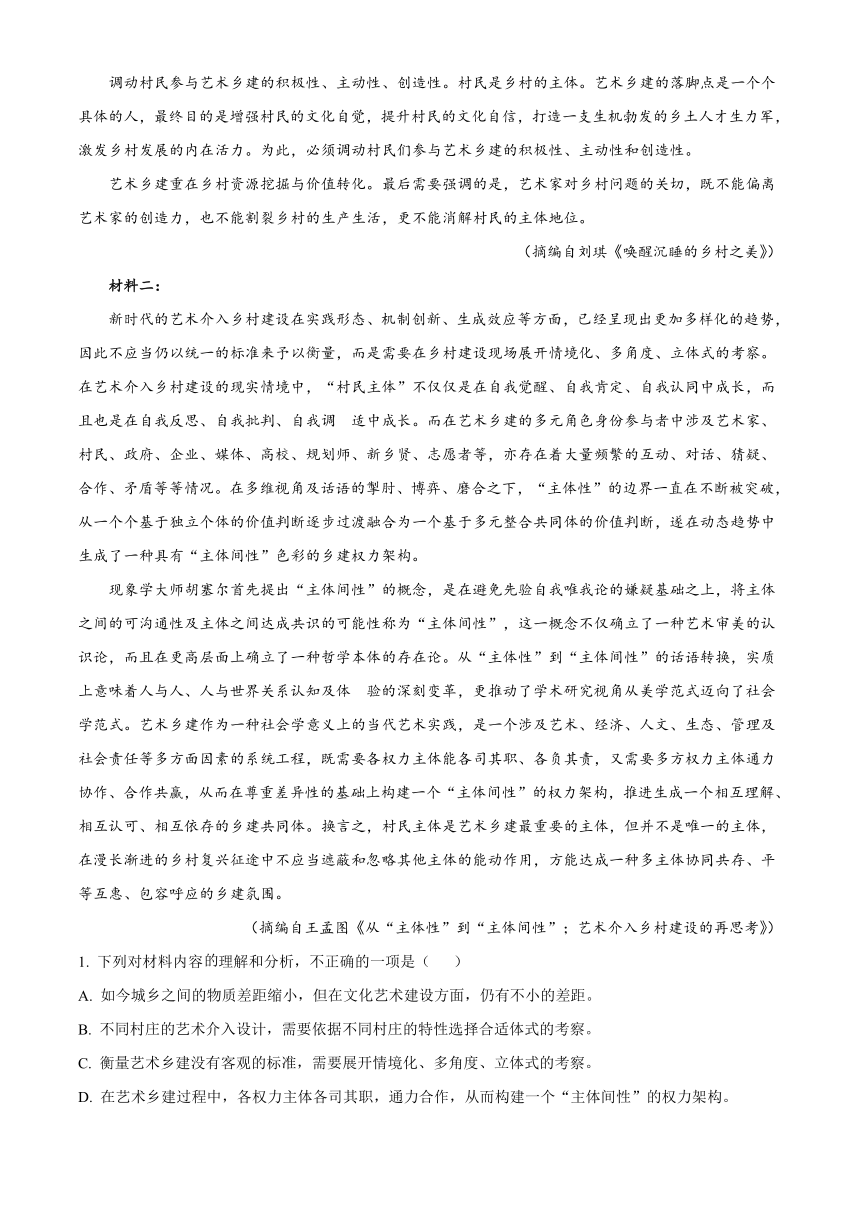 调动村民参与艺术乡建的积极性、主动性、创造性。村民是乡村的主体。艺术乡建的落脚点是一个个具体的人，最终目的是增强村民的文化自觉，提升村民的文化自信，打造一支生机勃发的乡土人才生力军，激发乡村发展的内在活力。为此，必须调动村民们参与艺术乡建的积极性、主动性和创造性。

艺术乡建重在乡村资源挖掘与价值转化。最后需要强调的是，艺术家对乡村问题的关切，既不能偏离艺术家的创造力，也不能割裂乡村的生产生活，更不能消解村民的主体地位。

（摘编自刘琪《唤醒沉睡的乡村之美》）

材料二：

新时代的艺术介入乡村建设在实践形态、机制创新、生成效应等方面，已经呈现出更加多样化的趋势，因此不应当仍以统一的标准来予以衡量，而是需要在乡村建设现场展开情境化、多角度、立体式的考察。在艺术介入乡村建设的现实情境中，“村民主体”不仅仅是在自我觉醒、自我肯定、自我认同中成长，而且也是在自我反思、自我批判、自我调 适中成长。而在艺术乡建的多元角色身份参与者中涉及艺术家、村民、政府、企业、媒体、高校、规划师、新乡贤、志愿者等，亦存在着大量频繁的互动、对话、猜疑、合作、矛盾等等情况。在多维视角及话语的掣肘、博弈、磨合之下，“主体性”的边界一直在不断被突破，从一个个基于独立个体的价值判断逐步过渡融合为一个基于多元整合共同体的价值判断，遂在动态趋势中生成了一种具有“主体间性”色彩的乡建权力架构。

现象学大师胡塞尔首先提出“主体间性”的概念，是在避免先验自我唯我论的嫌疑基础之上，将主体之间的可沟通性及主体之间达成共识的可能性称为“主体间性”，这一概念不仅确立了一种艺术审美的认识论，而且在更高层面上确立了一种哲学本体的存在论。从“主体性”到“主体间性”的话语转换，实质上意味着人与人、人与世界关系认知及体 验的深刻变革，更推动了学术研究视角从美学范式迈向了社会学范式。艺术乡建作为一种社会学意义上的当代艺术实践，是一个涉及艺术、经济、人文、生态、管理及社会责任等多方面因素的系统工程，既需要各权力主体能各司其职、各负其责，又需要多方权力主体通力协作、合作共赢，从而在尊重差异性的基础上构建一个“主体间性”的权力架构，推进生成一个相互理解、相互认可、相互依存的乡建共同体。换言之，村民主体是艺术乡建最重要的主体，但并不是唯一的主体，在漫长渐进的乡村复兴征途中不应当遮蔽和忽略其他主体的能动作用，方能达成一种多主体协同共存、平等互惠、包容呼应的乡建氛围。

（摘编自王孟图《从“主体性”到“主体间性”；艺术介入乡村建设的再思考》）

1. 下列对材料内容的理解和分析，不正确的一项是（　　）

A. 如今城乡之间的物质差距缩小，但在文化艺术建设方面，仍有不小的差距。

B. 不同村庄的艺术介入设计，需要依据不同村庄的特性选择合适体式的考察。

C. 衡量艺术乡建没有客观的标准，需要展开情境化、多角度、立体式的考察。

D. 在艺术乡建过程中，各权力主体各司其职，通力合作，从而构建一个“主体间性”的权力架构。